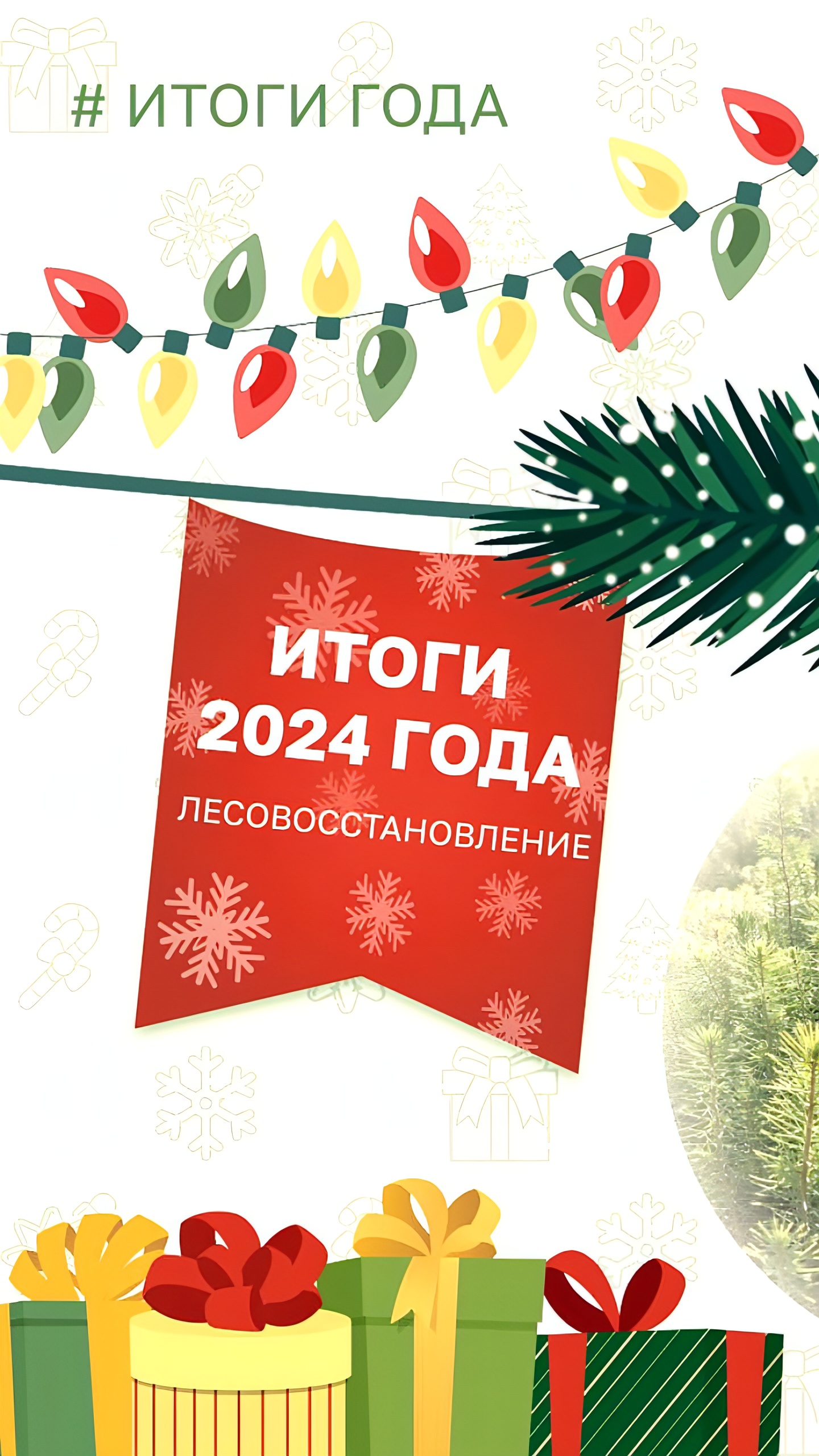 # ИТОГИ ГОДА

ИТОГИ
2024 ГОДА
ЛЕСОВОССТАНОВЛЕНИЕ